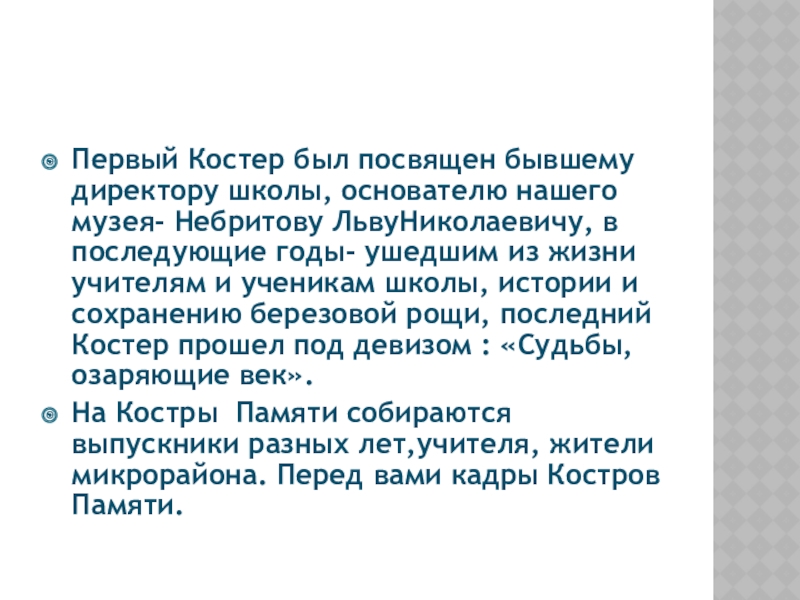 • Первый Костер был посвящен бывшему директору школы, основателю нашего музея- Небритову ЛьвуНиколаевичу, в последующие годы- ушедшим из жизни учителям и ученикам школы, истории и сохранению березовой рощи, последний Костер прошел под девизом : «Судьбы, озаряющие век».

• На Костры  Памяти собираются выпускники разных лет,учителя, жители микрорайона. Перед вами кадры Костров Памяти.